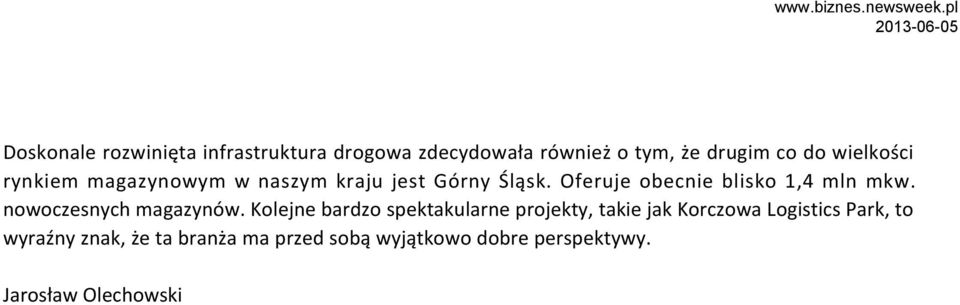 www.biznes.newsweek.pl
2013-06-05

Doskonale rozwinięta infrastruktura drogowa zdecydowała również o tym, że drugim co do wielkości rynkiem magazynowym w naszym kraju jest Górny Śląsk. Oferuje obecnie blisko 1,4 mln mkw. nowoczesnych magazynów. Kolejne bardzo spektakularne projekty, takie jak Korczowa Logistics Park, to wyraźny znak, że ta branża ma przed sobą wyjątkowo dobre perspektywy.

Jarosław Olechowski